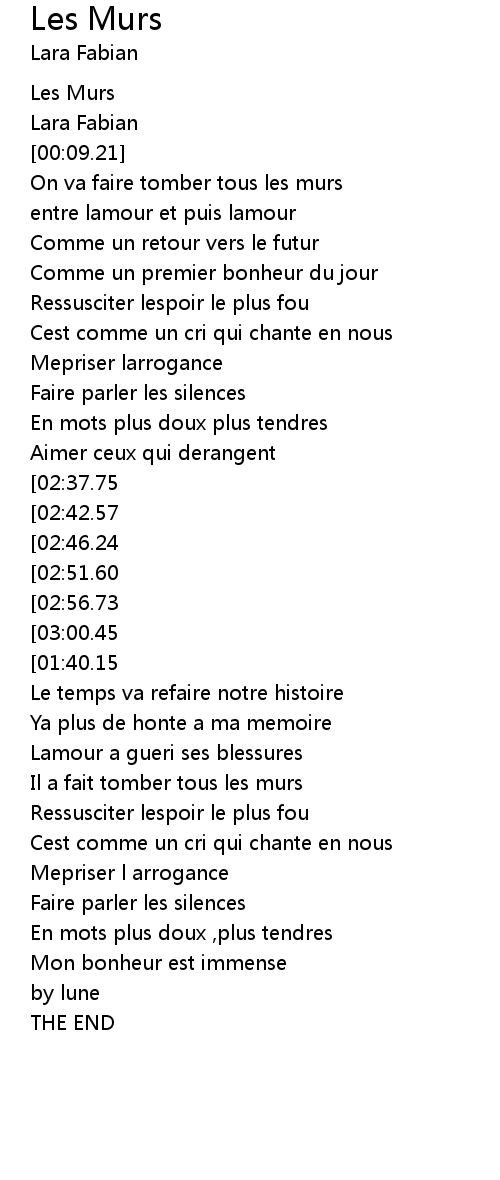 Les Murs
Lara Fabian

Les Murs
Lara Fabian
[00:09.21]
On va faire tomber tous les murs
entre lamour et puis lamour
Comme un retour vers le futur
Comme un premier bonheur du jour
Ressusciter lespoir le plus fou
Cest comme un cri qui chante en nous
Mepriser larrogance
Faire parler les silences
En mots plus doux plus tendres
Aimer ceux qui derangent
[02:37.75
[02:42.57
[02:46.24
[02:51.60
[02:56.73
[03:00.45
[01:40.15
Le temps va refaire notre histoire
Ya plus de honte a ma memoire
Lamour a gueri ses blessures
Il a fait tomber tous les murs
Ressusciter lespoir le plus fou
Cest comme un cri qui chante en nous
Mepriser l arrogance
Faire parler les silences
En mots plus doux ,plus tendres
Mon bonheur est immense
by lune
THE END